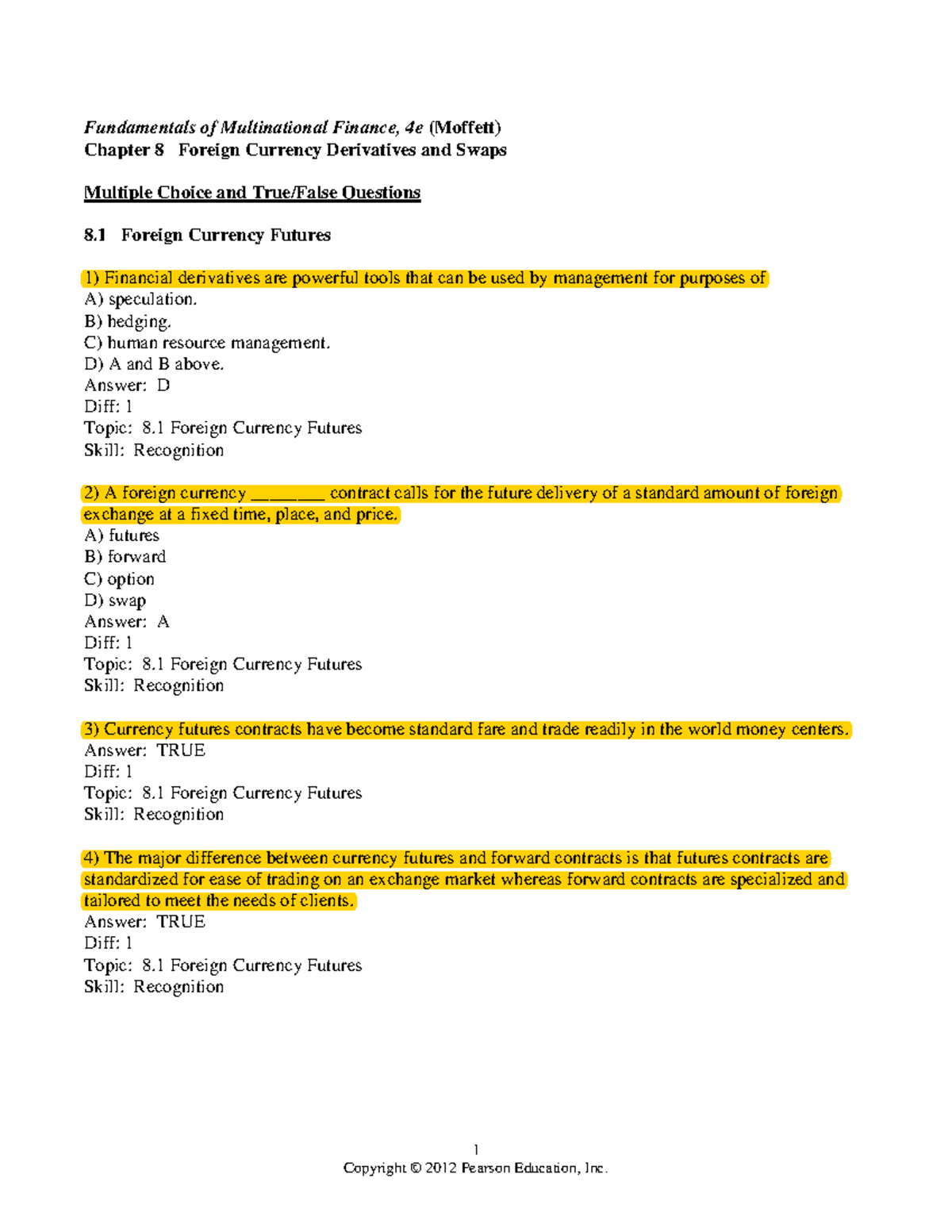 Fundamentals of Multinational Finance, 4e (Moffett)
Chapter 8 Foreign Currency Derivatives and Swaps

Multiple Choice and True/False Questions

8.1 Foreign Currency Futures

1) Financial derivatives are powerful tools that can be used by management for purposes of
A) speculation.
B) hedging.
C) human resource management.
D) A and B above.
Answer: D
Diff: 1
Topic: 8.1 Foreign Currency Futures
Skill: Recognition

2) A foreign currency ____ contract calls for the future delivery of a standard amount of foreign exchange at a fixed time, place, and price.
A) futures
B) forward
C) option
D) swap
Answer: A
Diff: 1
Topic: 8.1 Foreign Currency Futures
Skill: Recognition

3) Currency futures contracts have become standard fare and trade readily in the world money centers.
Answer: TRUE
Diff: 1
Topic: 8.1 Foreign Currency Futures
Skill: Recognition

4) The major difference between currency futures and forward contracts is that futures contracts are standardized for ease of trading on an exchange market whereas forward contracts are specialized and tailored to meet the needs of clients.
Answer: TRUE
Diff: 1
Topic: 8.1 Foreign Currency Futures
Skill: Recognition

1
Copyright © 2012 Pearson Education, Inc.